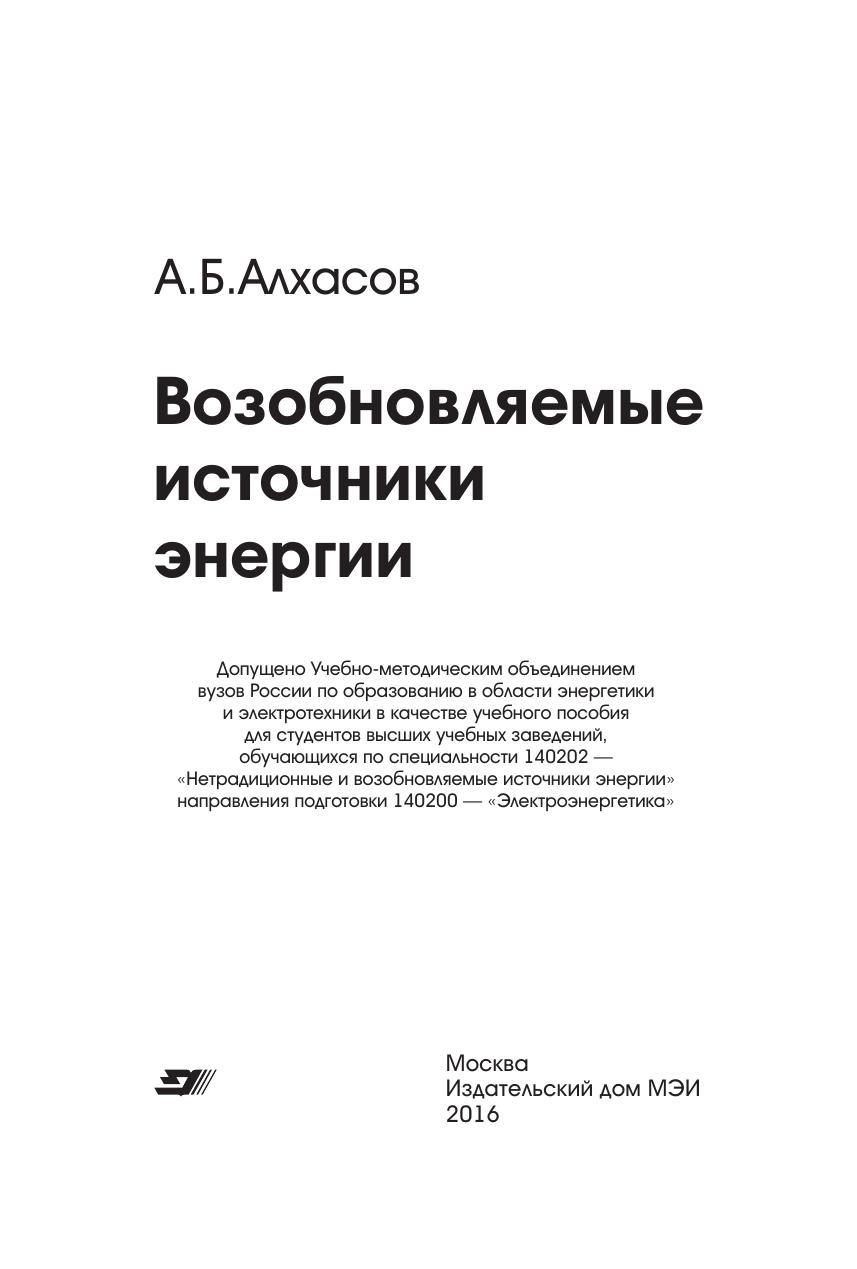 А.Б.Алхасов

Возобновляемые источники энергии

Допущено Учебно-методическим объединением вузов России по образованию в области энергетики и электротехники в качестве учебного пособия для студентов высших учебных заведений, обучающихся по специальности 140202 — «Нетрадиционные и возобновляемые источники энергии» направления подготовки 140200 — «Электроэнергетика»

Москва
Издательский дом МЭИ
2016